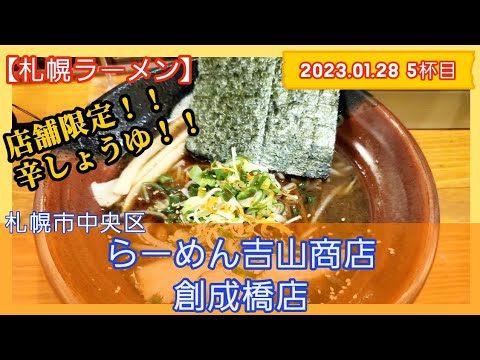 【札幌ラーメン】

2023.01.28 5杯目

店舗限定！！
辛しょうゆ！！

札幌市中央区

らーめん吉山商店
創成橋店